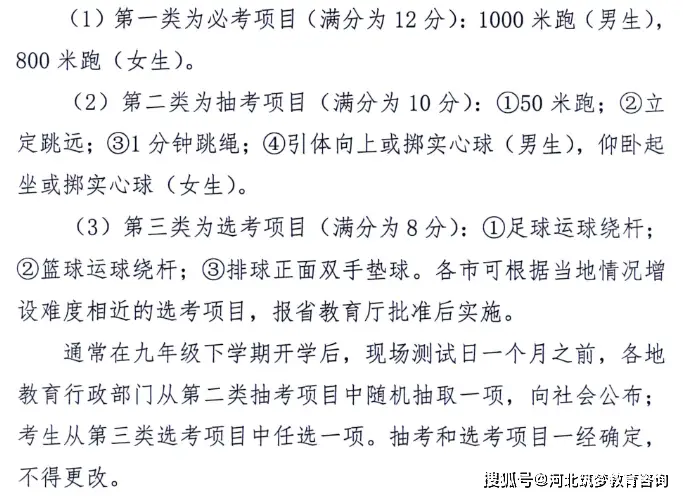 （1）第一类为必考项目（满分为12分）：1000米跑（男生），800米跑（女生）。

（2）第二类为抽考项目（满分为10分）：①50米跑；②立定跳远；③1分钟跳绳；④引体向上或掷实心球（男生），仰卧起坐或掷实心球（女生）。

（3）第三类为选考项目（满分为8分）：①足球运球绕杆；②篮球运球绕杆；③排球正面双手垫球。各市可根据当地情况增设难度相近的选考项目，报省教育厅批准后实施。

通常在九年级下学期开学后，现场测试日一个月之前，各地教育行政部门从第二类抽考项目中随机抽取一项，向社会公布；考生从第三类选考项目中任选一项。抽考和选考项目一经确定，不得更改。

搜狐号@河北筑梦教育咨询